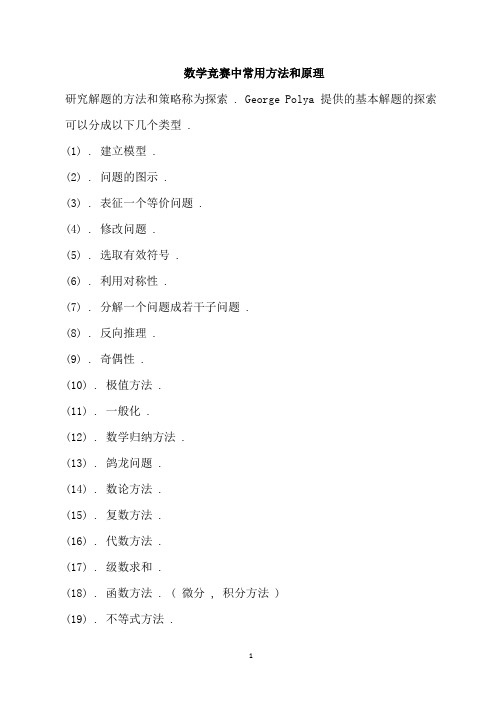 数学竞赛中常用方法和原理

研究解题的方法和策略称为探索 . George Polya 提供的基本解题的探索可以分成以下几个类型 .

(1) . 建立模型 .

(2) . 问题的图示 .

(3) . 表征一个等价问题 .

(4) . 修改问题 .

(5) . 选取有效符号 .

(6) . 利用对称性 .

(7) . 分解一个问题成若干子问题 .

(8) . 反向推理 .

(9) . 奇偶性 .

(10) . 极值方法 .

(11) . 一般化 .

(12) . 数学归纳方法 .

(13) . 鸽龙问题 .

(14) . 数论方法 .

(15) . 复数方法 .

(16) . 代数方法 .

(17) . 级数求和 .

(18) . 函数方法 . ( 微分 , 积分方法 )

(19) . 不等式方法 .

1